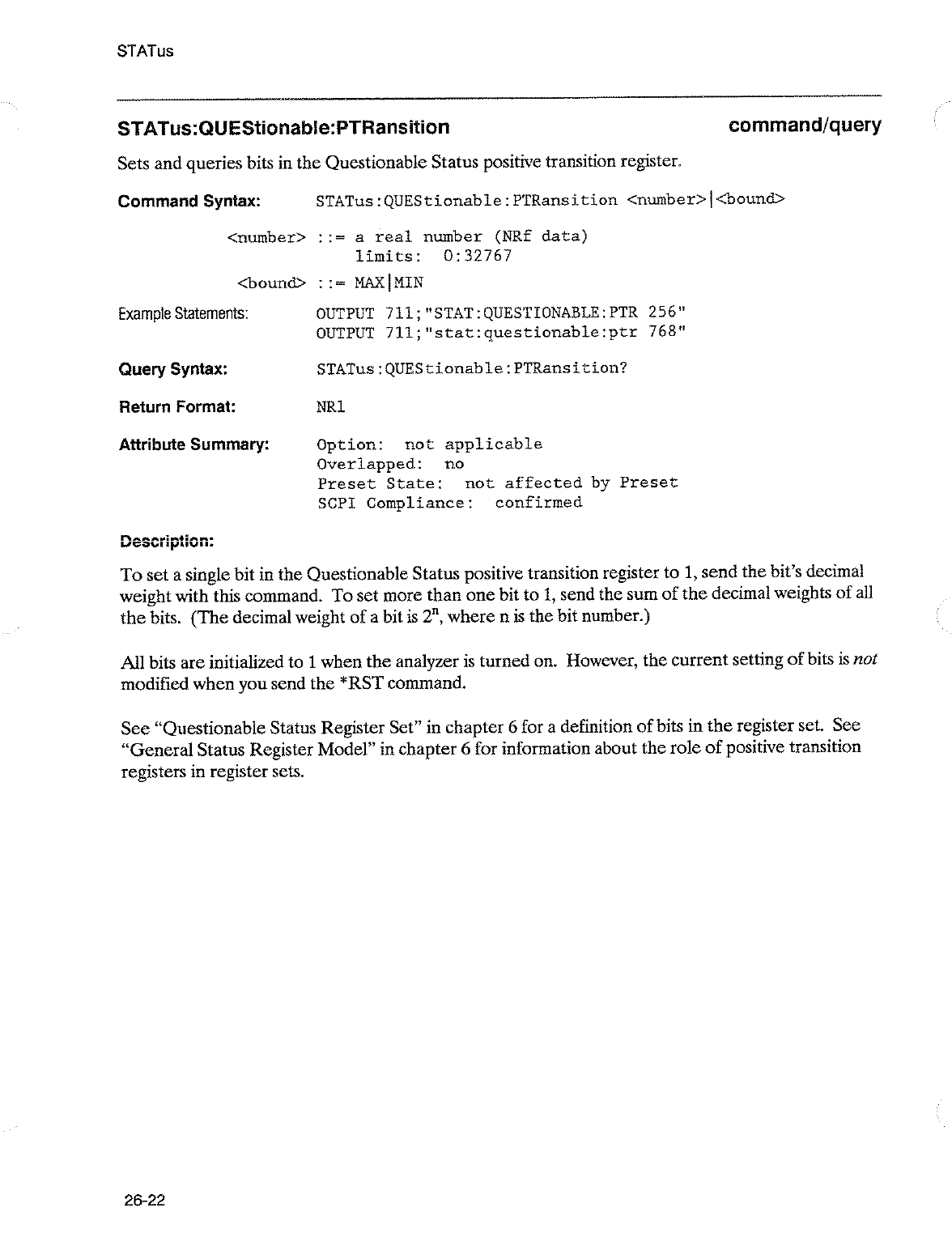 STATus

STATus:QUEStionable:PTRansition

command/query

Sets and queries bits in the Questionable Status positive transition register.

Command Syntax: STATus:QUEStionable:PTRansition <number>|<bound>

<number> ::= a real number (NRf data)
limits: 0:32767

<bound> ::= MAX|MIN

Example Statements: OUTPUT 711;"STAT:QUESTIONABLE:PTR 256"
OUTPUT 711;"stat:questionable:ptr 768"

Query Syntax: STATus:QUEStionable:PTRansition?

Return Format: NR1

Attribute Summary: Option: not applicable
Overlapped: no
Preset State: not affected by Preset
SCPI Compliance: confirmed

Description:

To set a single bit in the Questionable Status positive transition register to 1, send the bit's decimal weight with this command. To set more than one bit to 1, send the sum of the decimal weights of all the bits. (The decimal weight of a bit is $2^n$, where n is the bit number.)

All bits are initialized to 1 when the analyzer is turned on. However, the current setting of bits is not modified when you send the *RST command.

See "Questionable Status Register Set" in chapter 6 for a definition of bits in the register set. See "General Status Register Model" in chapter 6 for information about the role of positive transition registers in register sets.

26-22